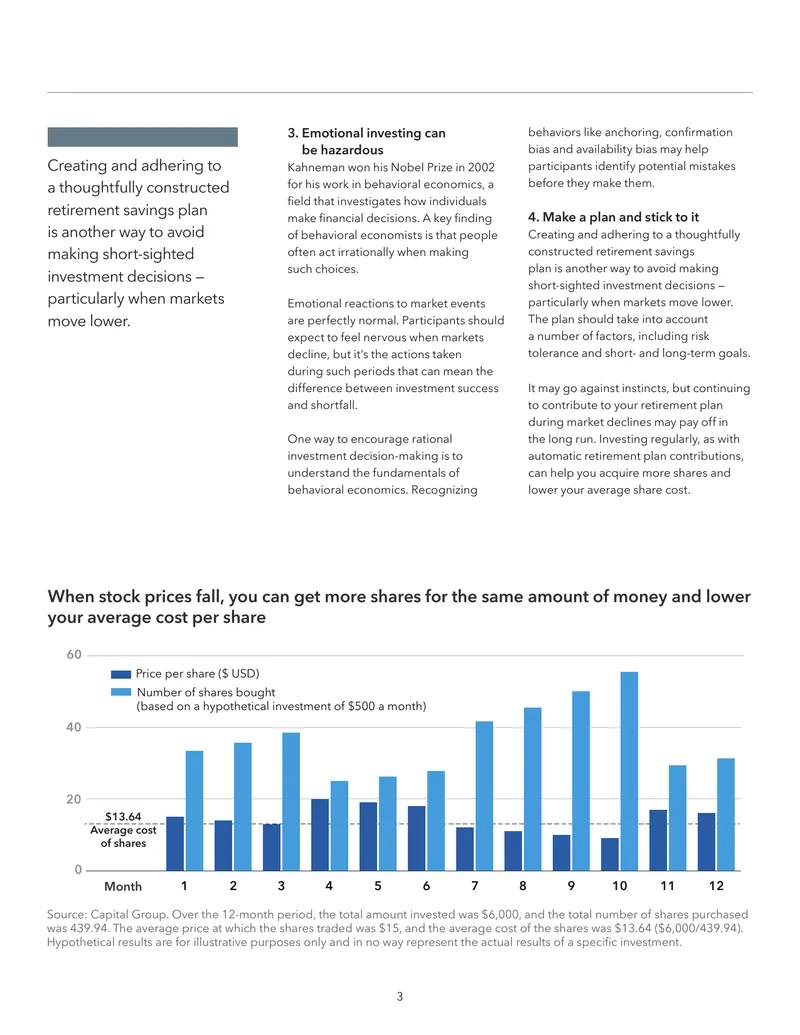 Creating and adhering to a thoughtfully constructed retirement savings plan is another way to avoid making short-sighted investment decisions — particularly when markets move lower.

3. Emotional investing can be hazardous
Kahneman won his Nobel Prize in 2002 for his work in behavioral economics, a field that investigates how individuals make financial decisions. A key finding of behavioral economists is that people often act irrationally when making such choices.

Emotional reactions to market events are perfectly normal. Participants should expect to feel nervous when markets decline, but it's the actions taken during such periods that can mean the difference between investment success and shortfall.

One way to encourage rational investment decision-making is to understand the fundamentals of behavioral economics. Recognizing behaviors like anchoring, confirmation bias and availability bias may help participants identify potential mistakes before they make them.

4. Make a plan and stick to it
Creating and adhering to a thoughtfully constructed retirement savings plan is another way to avoid making short-sighted investment decisions — particularly when markets move lower. The plan should take into account a number of factors, including risk tolerance and short- and long-term goals.

It may go against instincts, but continuing to contribute to your retirement plan during market declines may pay off in the long run. Investing regularly, as with automatic retirement plan contributions, can help you acquire more shares and lower your average share cost.

When stock prices fall, you can get more shares for the same amount of money and lower your average cost per share

60
40
20
0
Price per share ($ USD)
Number of shares bought (based on a hypothetical investment of $500 a month)
$13.64 Average cost of shares
Month 1 2 3 4 5 6 7 8 9 10 11 12

Source: Capital Group. Over the 12-month period, the total amount invested was $6,000, and the total number of shares purchased was 439.94. The average price at which the shares traded was $15, and the average cost of the shares was $13.64 ($6,000/439.94). Hypothetical results are for illustrative purposes only and in no way represent the actual results of a specific investment.

3